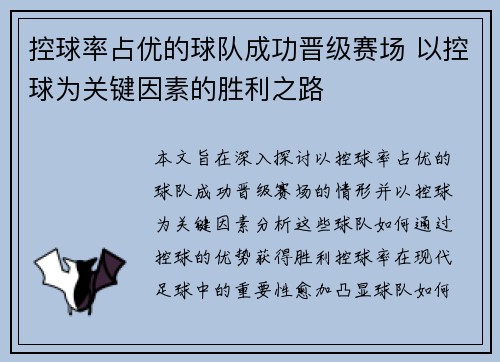 控球率占优的球队成功晋级赛场 以控球为关键因素的胜利之路

本文旨在深入探讨以控球率占优的球队成功晋级赛场的情形并以控球为关键因素分析这些球队如何通过控球的优势获得胜利控球率在现代足球中的重要性愈加凸显球队如何